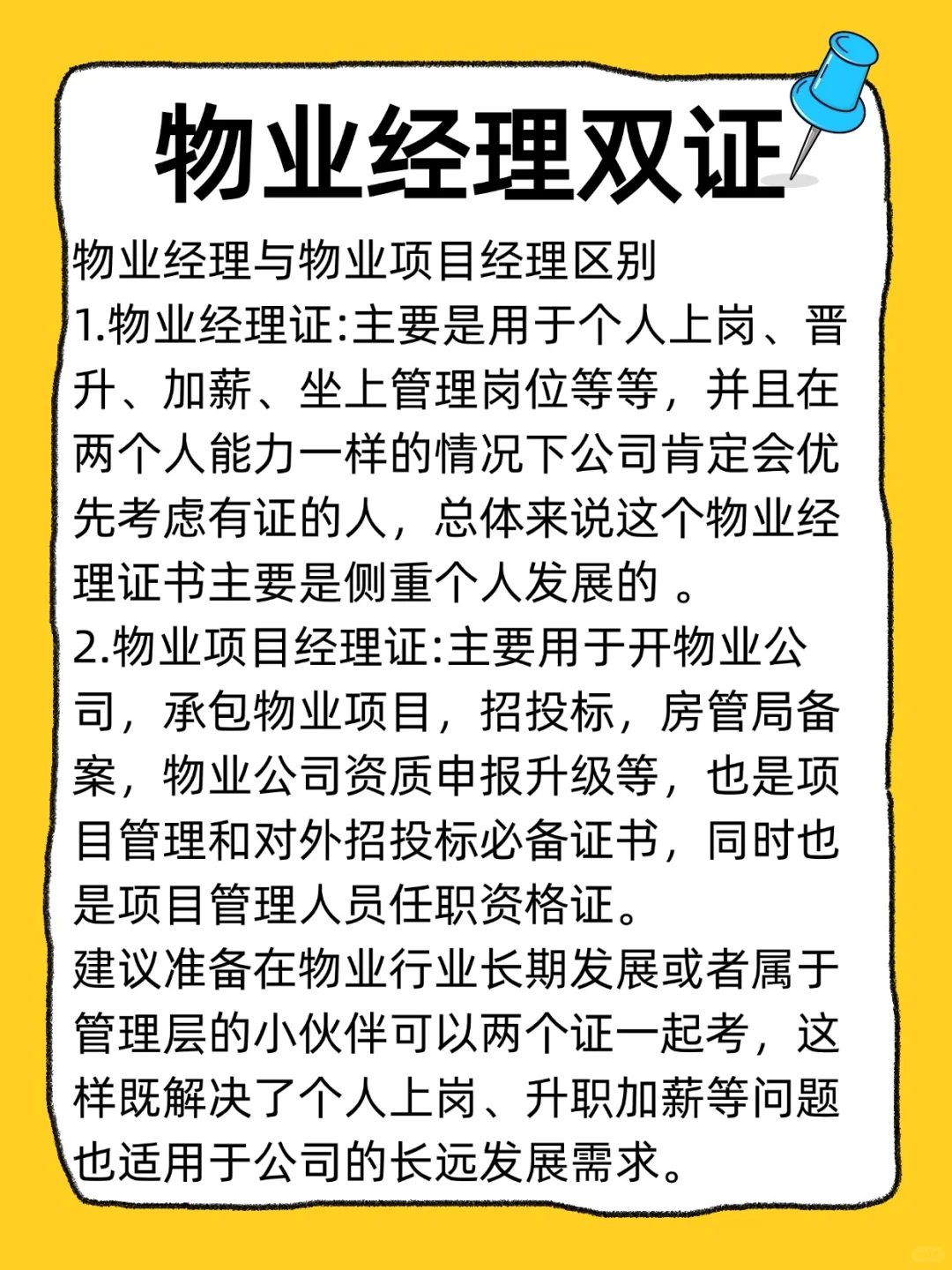 物业经理双证

物业经理与物业项目经理区别
1.物业经理证:主要是用于个人上岗、晋升、加薪、坐上管理岗位等等，并且在两个人能力一样的情况下公司肯定会优先考虑有证的人，总体来说这个物业经理证书主要是侧重个人发展的 。
2.物业项目经理证:主要用于开物业公司，承包物业项目，招投标，房管局备案，物业公司资质申报升级等，也是项目管理和对外招投标必备证书，同时也是项目管理人员任职资格证。
建议准备在物业行业长期发展或者属于管理层的小伙伴可以两个证一起考，这样既解决了个人上岗、升职加薪等问题也适用于公司的长远发展需求。